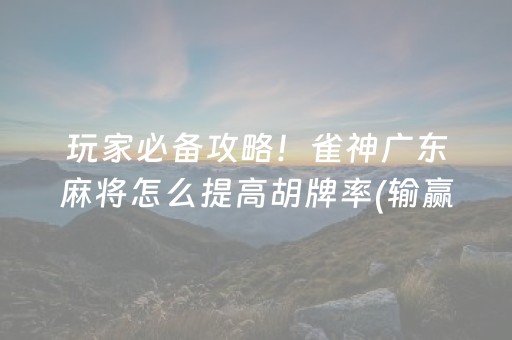 玩家必备攻略！雀神广东麻将怎么提高胡牌率(输赢